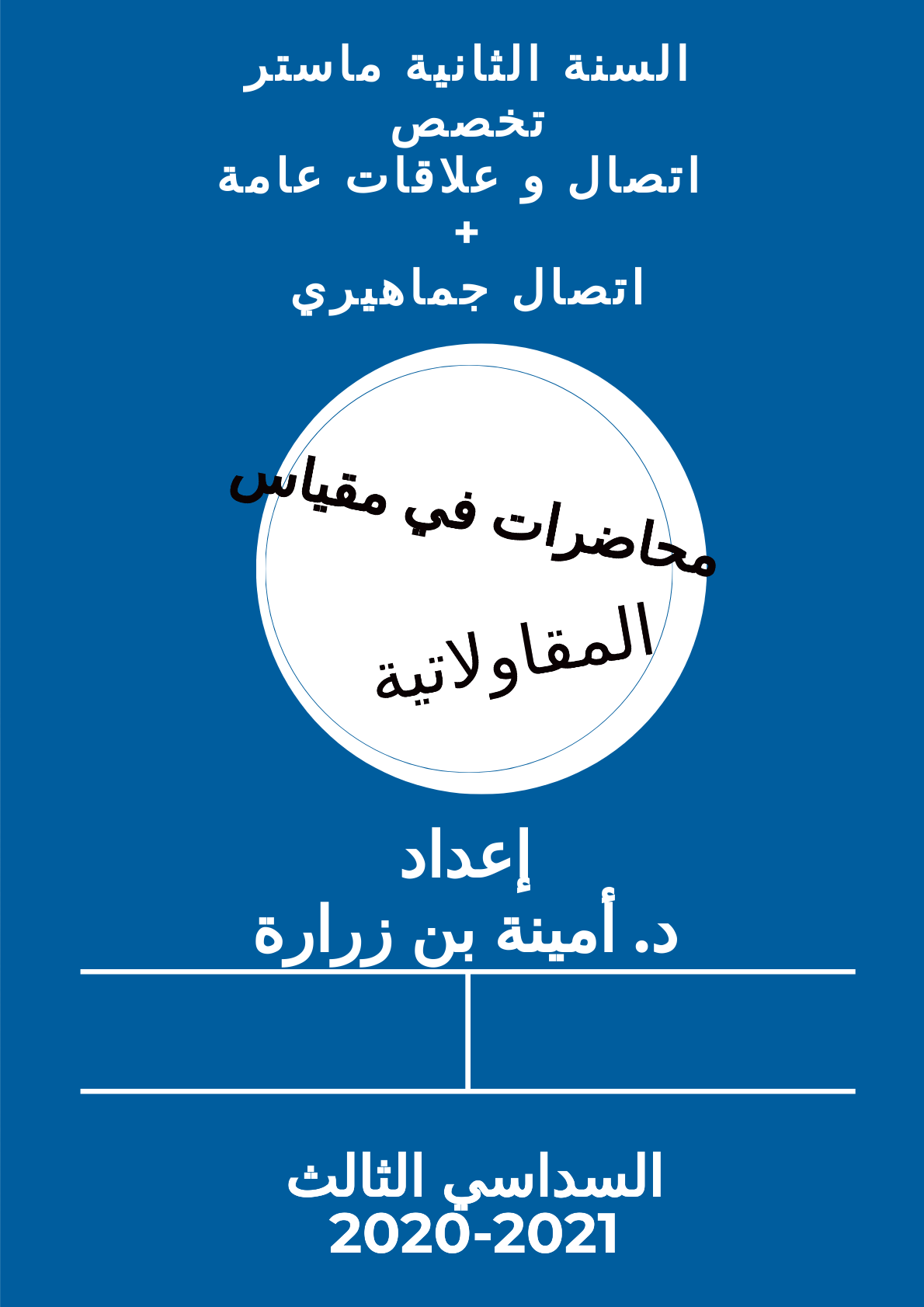 السنة الثانية ماستر
تخصص
اتصال و علاقات عامة
+
اتصال جماهيري

محاضرات في مقياس
المقاولاتية

إعداد
د. أمينة بن زرارة

السداسي الثالث
2020-2021